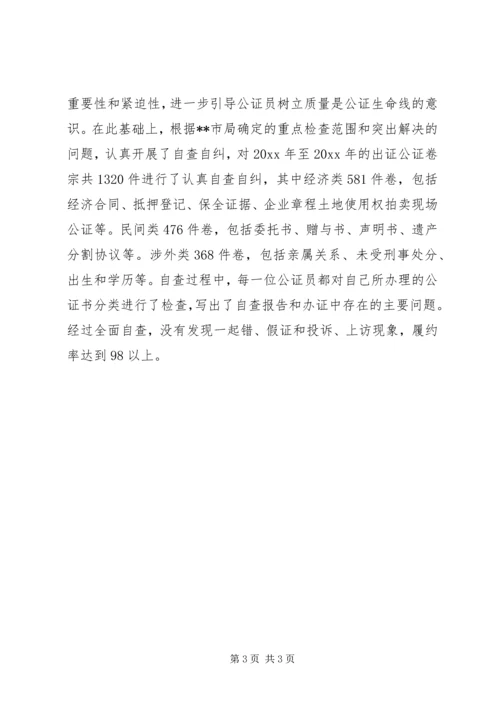 重要性和紧迫性，进一步引导公证员树立质量是公证生命线的意识。在此基础上，根据**市局确定的重点检查范围和突出解决的问题，认真开展了自查自纠，对 20xx 年至 20xx 年的出证公证卷宗共 1320 件进行了认真自查自纠，其中经济类 581 件卷，包括经济合同、抵押登记、保全证据、企业章程土地使用权拍卖现场公证等。民间类 476 件卷，包括委托书、赠与书、声明书、遗产分割协议等。涉外类 368 件卷，包括亲属关系、未受刑事处分、出生和学历等。自查过程中，每一位公证员都对自己所办理的公证书分类进行了检查，写出了自查报告和办证中存在的主要问题。经过全面自查，没有发现一起错、假证和投诉、上访现象，履约率达到 98 以上。

第 3 页 共 3 页